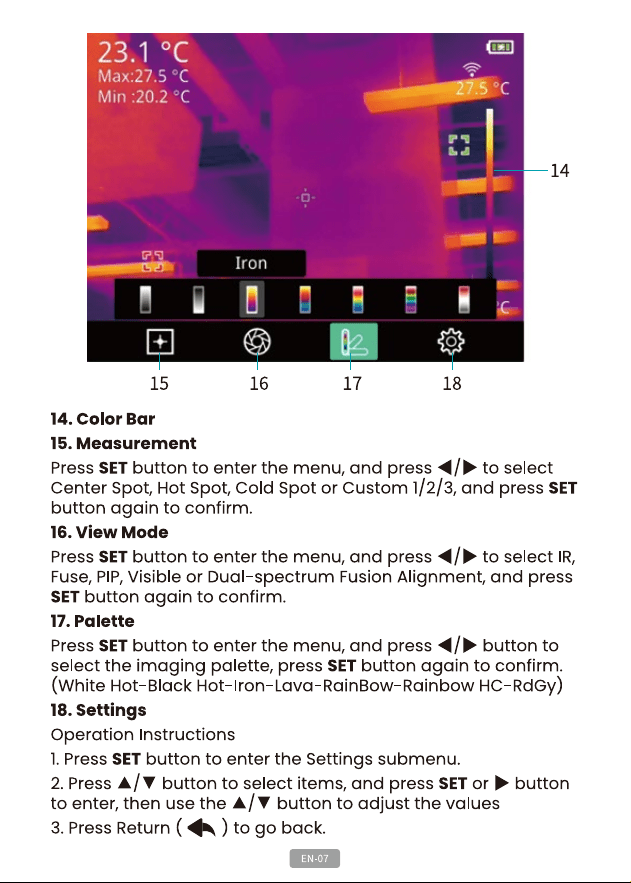 23.1 °C
Max:27.5 °C
Min :20.2 °C

27.5 °C

14

Iron

°C

15 16 17 18

14. Color Bar

15. Measurement

Press SET button to enter the menu, and press ◀/▶ to select Center Spot, Hot Spot, Cold Spot or Custom 1/2/3, and press SET button again to confirm.

16. View Mode

Press SET button to enter the menu, and press ◀/▶ to select IR, Fuse, PIP, Visible or Dual-spectrum Fusion Alignment, and press SET button again to confirm.

17. Palette

Press SET button to enter the menu, and press ◀/▶ button to select the imaging palette, press SET button again to confirm. (White Hot-Black Hot-Iron-Lava-RainBow-Rainbow HC-RdGy)

18. Settings

Operation Instructions

1. Press SET button to enter the Settings submenu.

2. Press ▲/▼ button to select items, and press SET or ▶ button to enter, then use the ▲/▼ button to adjust the values

3. Press Return ( ) to go back.

EN-07